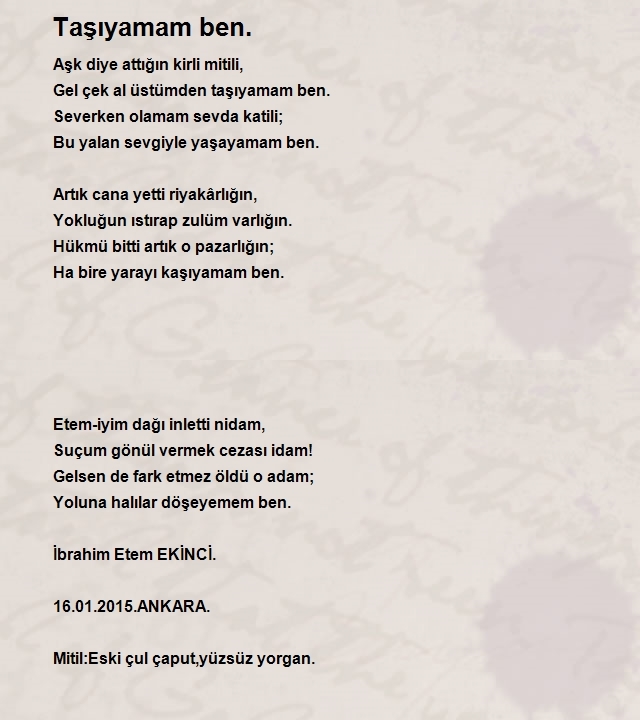 Taşıyamam ben.

Aşk diye attığın kirli mitili,
Gel çek al üstümden taşıyamam ben.
Severken olamam sevda katili;
Bu yalan sevgiyle yaşayamam ben.

Artık cana yetti riyakârlığın,
Yokluğun ıstırap zulüm varlığın.
Hükmü bitti artık o pazarlığın;
Ha bire yarayı kaşıyamam ben.

Etem-iyim dağı inletti nidam,
Suçum gönül vermek cezası idam!
Gelsen de fark etmez öldü o adam;
Yoluna halılar döşeyemem ben.

İbrahim Etem EKİNCİ.

16.01.2015.ANKARA.

Mitil:Eski çul çaput,yüzsüz yorgan.